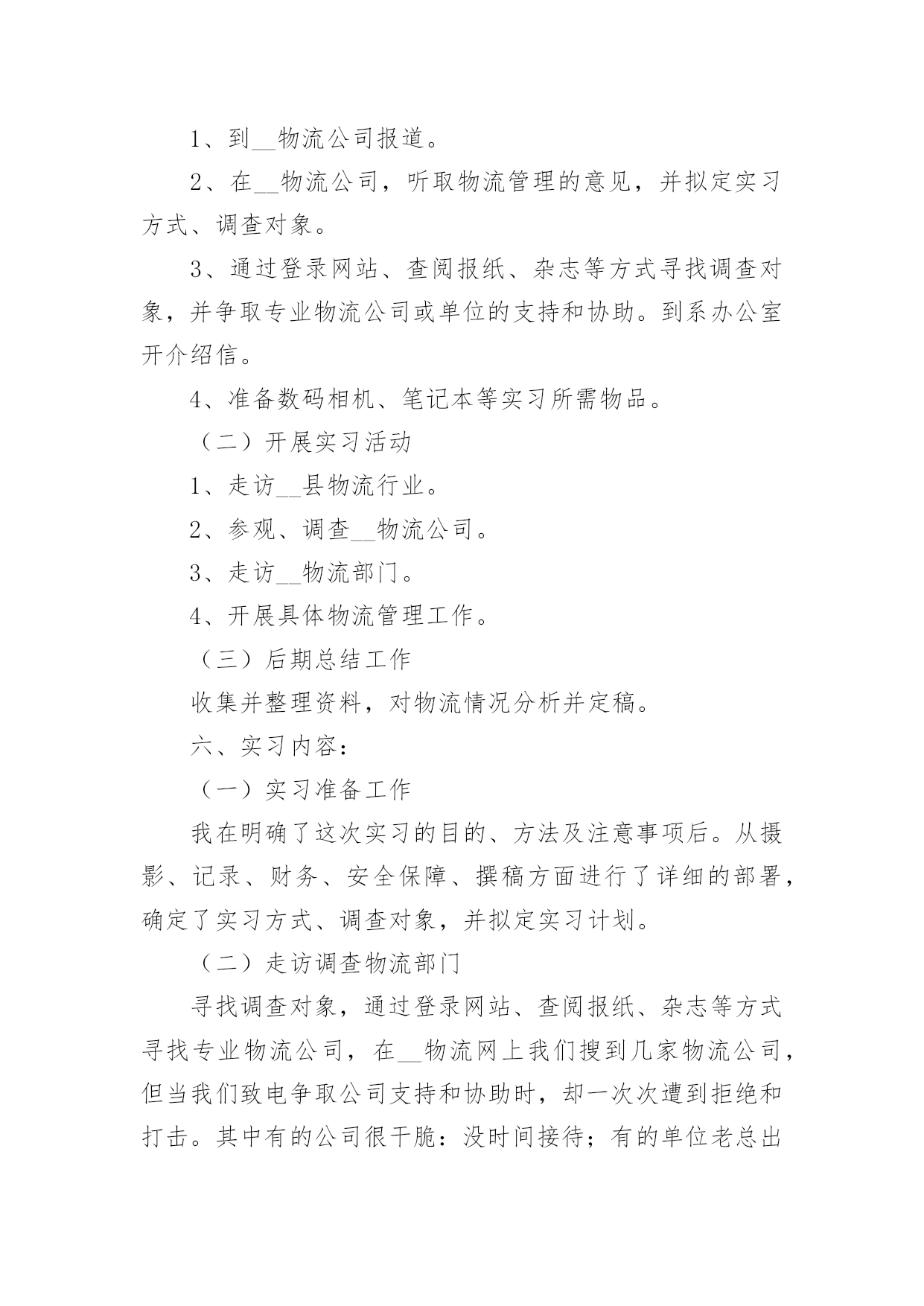 1、到__物流公司报道。

2、在__物流公司，听取物流管理的意见，并拟定实习方式、调查对象。

3、通过登录网站、查阅报纸、杂志等方式寻找调查对象，并争取专业物流公司或单位的支持和协助。到系办公室开介绍信。

4、准备数码相机、笔记本等实习所需物品。

（二）开展实习活动

1、走访__县物流行业。

2、参观、调查__物流公司。

3、走访__物流部门。

4、开展具体物流管理工作。

（三）后期总结工作

收集并整理资料，对物流情况分析并定稿。

六、实习内容：

（一）实习准备工作

我在明确了这次实习的目的、方法及注意事项后。从摄影、记录、财务、安全保障、撰稿方面进行了详细的部署，确定了实习方式、调查对象，并拟定实习计划。

（二）走访调查物流部门

寻找调查对象，通过登录网站、查阅报纸、杂志等方式寻找专业物流公司，在__物流网上我们搜到几家物流公司，但当我们致电争取公司支持和协助时，却一次次遭到拒绝和打击。其中有的公司很干脆：没时间接待；有的单位老总出